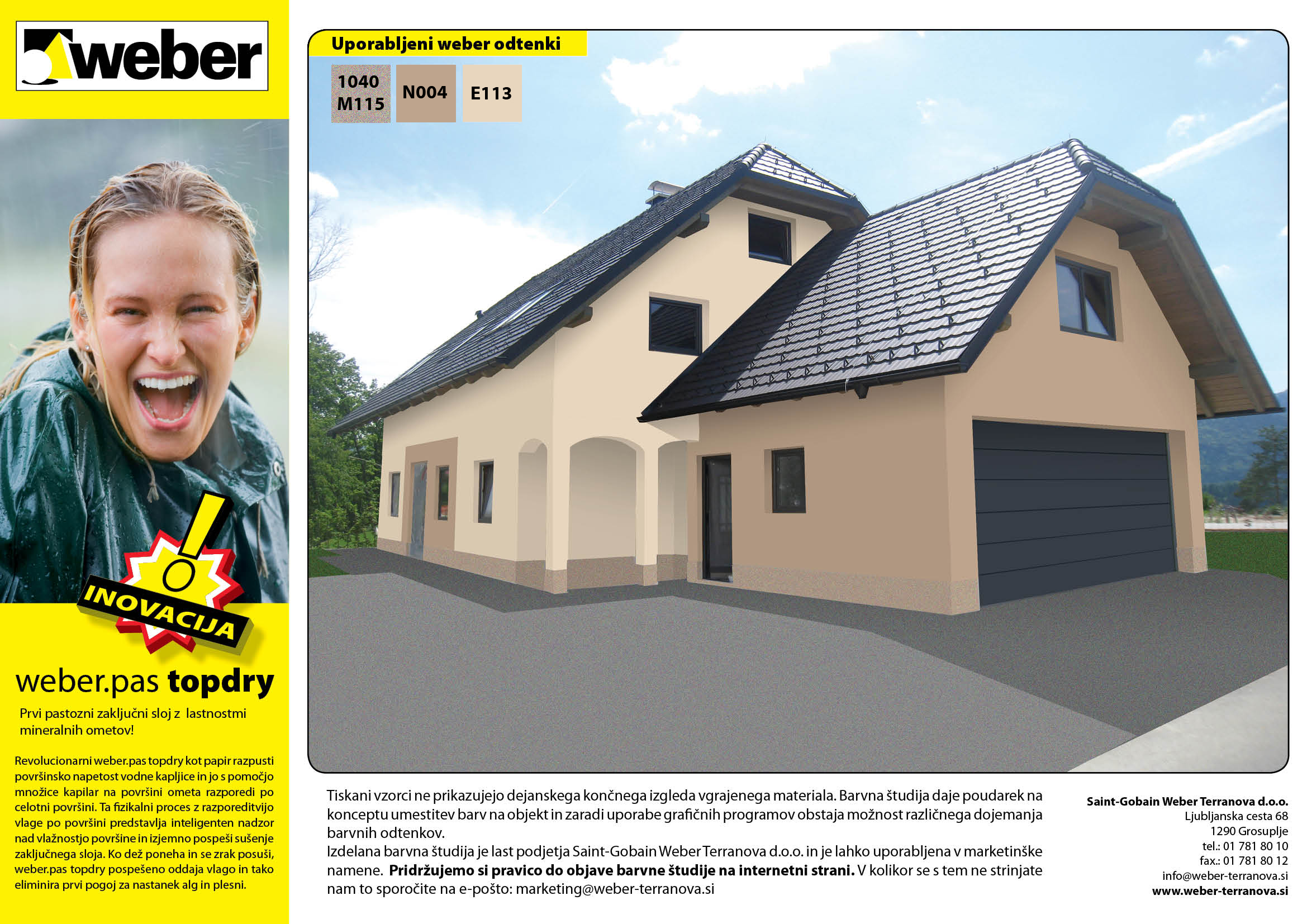 weber

INOVACIJA

weber.pas topdry

Prvi pastozni zaključni sloj z lastnostmi mineralnih ometov!

Revolucionarni weber.pas topdry kot papir razpusti površinsko napetost vodne kapljice in jo s pomočjo množice kapilar na površini ometa razporedi po celotni površini. Ta fizikalni proces z razporeditvijo vlage po površini predstavlja inteligenten nadzor nad vlažnostjo površine in izjemno pospeši sušenje zaključnega sloja. Ko dež poneha in se zrak posuši, weber.pas topdry pospešeno oddaja vlago in tako eliminira prvi pogoj za nastanek alg in plesni.

Uporabljeni weber odtenki

1040 M115

N004

E113

Tiskani vzorci ne prikazujejo dejanskega končnega izgleda vgrajenega materiala. Barvna študija daje poudarek na konceptu umestitev barv na objekt in zaradi uporabe grafičnih programov obstaja možnost različnega dojemanja barvnih odtenkov.
Izdelana barvna študija je last podjetja Saint-Gobain Weber Terranova d.o.o. in je lahko uporabljena v marketinške namene. Pridržujemo si pravico do objave barvne študije na internetni strani. V kolikor se s tem ne strinjate nam to sporočite na e-pošto: marketing@weber-terranova.si

Saint-Gobain Weber Terranova d.o.o.
Ljubljanska cesta 68
1290 Grosuplje
tel.: 01 781 80 10
fax.: 01 781 80 12
info@weber-terranova.si
www.weber-terranova.si